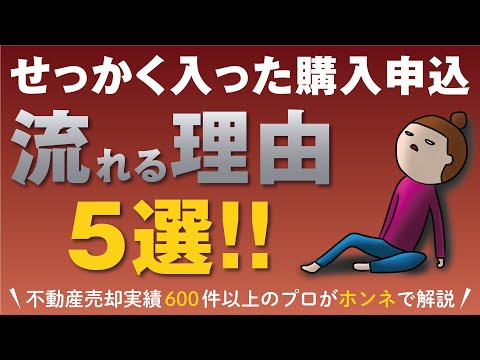 せっかく入った購入申込
流れる理由
5選!!
不動産売却実績600件以上のプロがホンネで解説